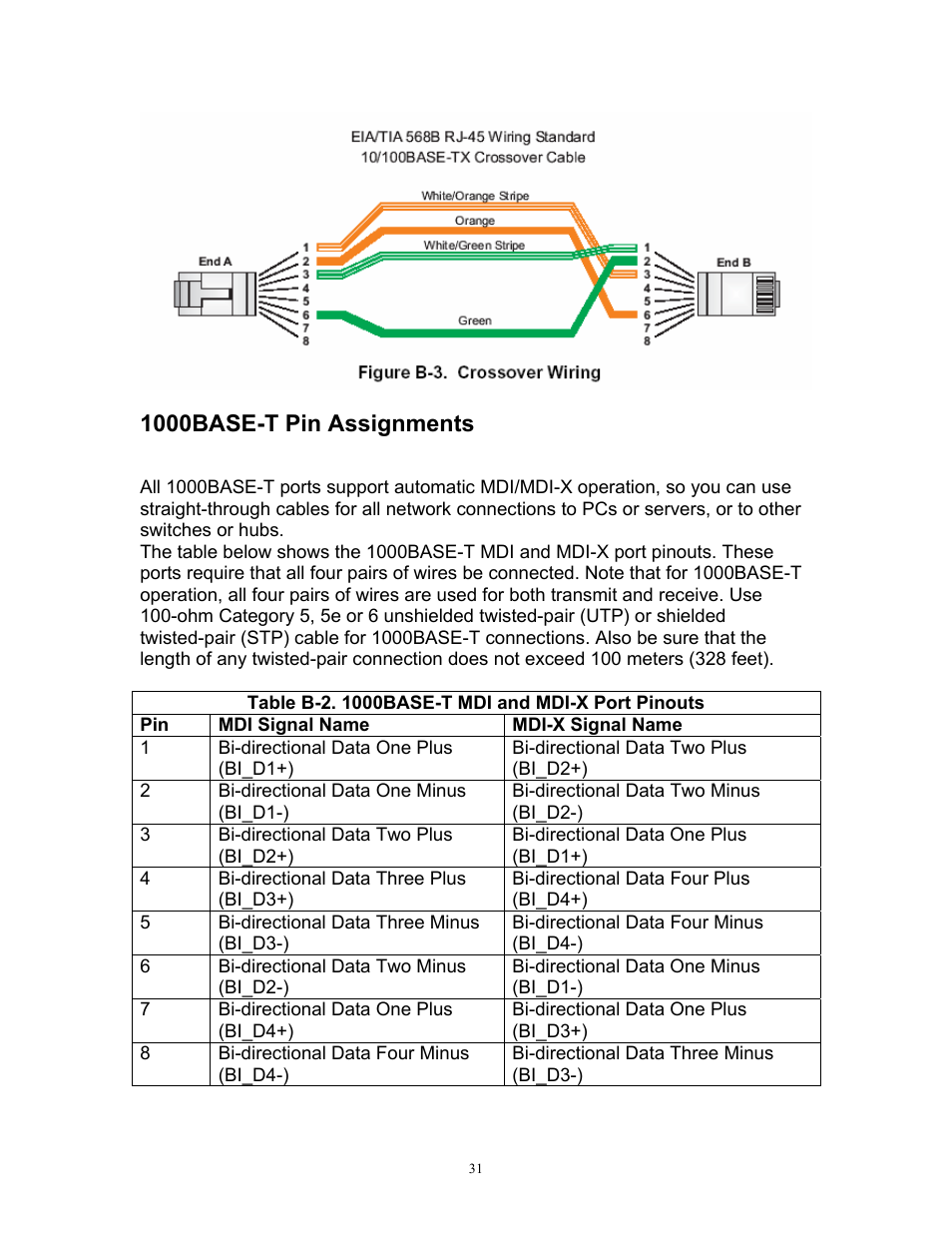 EIA/TIA 568B RJ-45 Wiring Standard
10/100BASE-TX Crossover Cable

White/Orange Stripe
Orange
White/Green Stripe
Green

End A
1 2 3 4 5 6 7 8
1 2 3 4 5 6 7 8
End B

Figure B-3. Crossover Wiring

1000BASE-T Pin Assignments

All 1000BASE-T ports support automatic MDI/MDI-X operation, so you can use straight-through cables for all network connections to PCs or servers, or to other switches or hubs.
The table below shows the 1000BASE-T MDI and MDI-X port pinouts. These ports require that all four pairs of wires be connected. Note that for 1000BASE-T operation, all four pairs of wires are used for both transmit and receive. Use 100-ohm Category 5, 5e or 6 unshielded twisted-pair (UTP) or shielded twisted-pair (STP) cable for 1000BASE-T connections. Also be sure that the length of any twisted-pair connection does not exceed 100 meters (328 feet).

Table B-2. 1000BASE-T MDI and MDI-X Port Pinouts

| Pin | MDI Signal Name | MDI-X Signal Name |
|---|---|---|
| 1 | Bi-directional Data One Plus (BI_D1+) | Bi-directional Data Two Plus (BI_D2+) |
| 2 | Bi-directional Data One Minus (BI_D1-) | Bi-directional Data Two Minus (BI_D2-) |
| 3 | Bi-directional Data Two Plus (BI_D2+) | Bi-directional Data One Plus (BI_D1+) |
| 4 | Bi-directional Data Three Plus (BI_D3+) | Bi-directional Data Four Plus (BI_D4+) |
| 5 | Bi-directional Data Three Minus (BI_D3-) | Bi-directional Data Four Minus (BI_D4-) |
| 6 | Bi-directional Data Two Minus (BI_D2-) | Bi-directional Data One Minus (BI_D1-) |
| 7 | Bi-directional Data One Plus (BI_D4+) | Bi-directional Data One Plus (BI_D3+) |
| 8 | Bi-directional Data Four Minus (BI_D4-) | Bi-directional Data Three Minus (BI_D3-) |

31